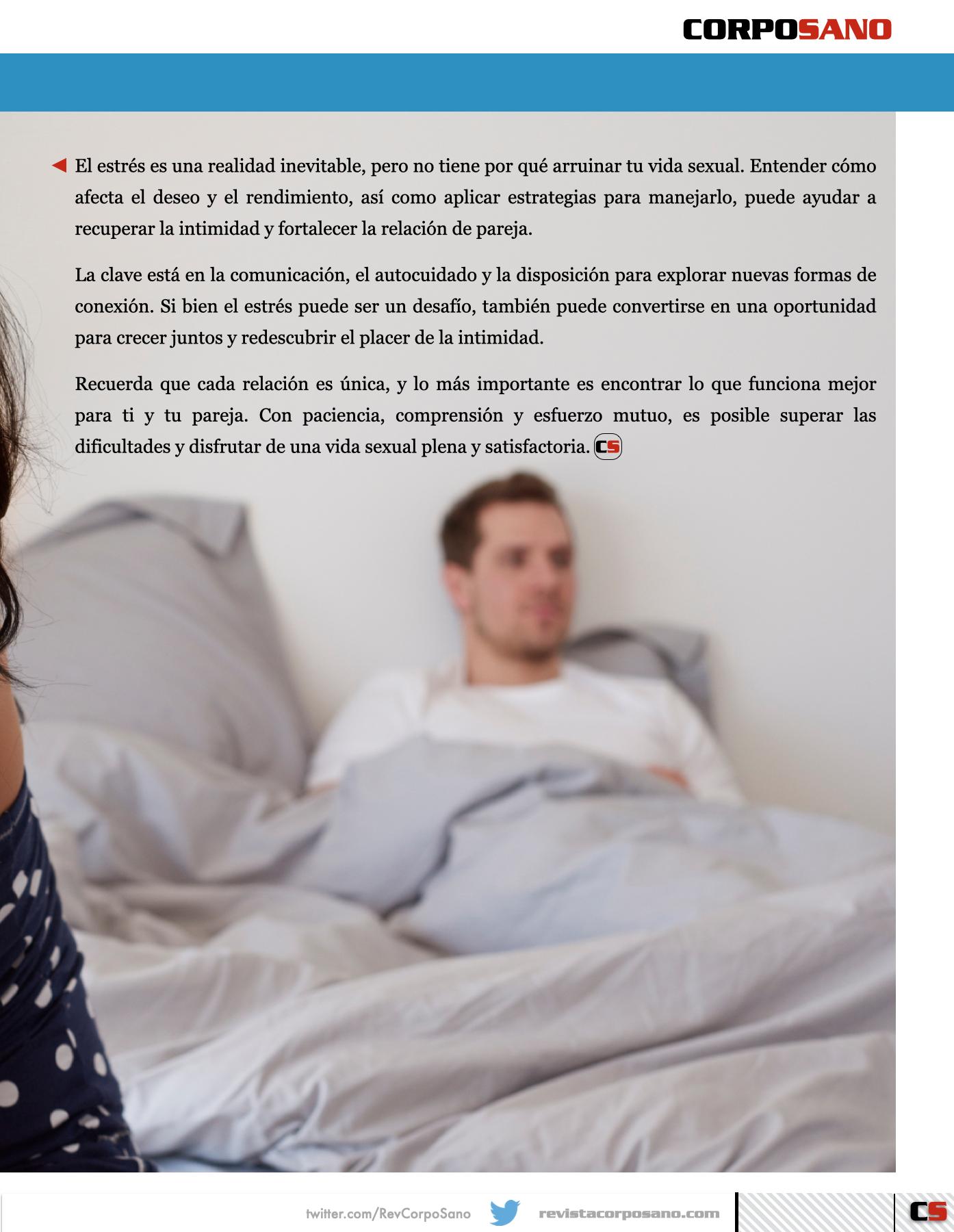 CORPOSANO

◀ El estrés es una realidad inevitable, pero no tiene por qué arruinar tu vida sexual. Entender cómo afecta el deseo y el rendimiento, así como aplicar estrategias para manejarlo, puede ayudar a recuperar la intimidad y fortalecer la relación de pareja.

La clave está en la comunicación, el autocuidado y la disposición para explorar nuevas formas de conexión. Si bien el estrés puede ser un desafío, también puede convertirse en una oportunidad para crecer juntos y redescubrir el placer de la intimidad.

Recuerda que cada relación es única, y lo más importante es encontrar lo que funciona mejor para ti y tu pareja. Con paciencia, comprensión y esfuerzo mutuo, es posible superar las dificultades y disfrutar de una vida sexual plena y satisfactoria. CS

twitter.com/RevCorpoSano revistacorposano.com CS